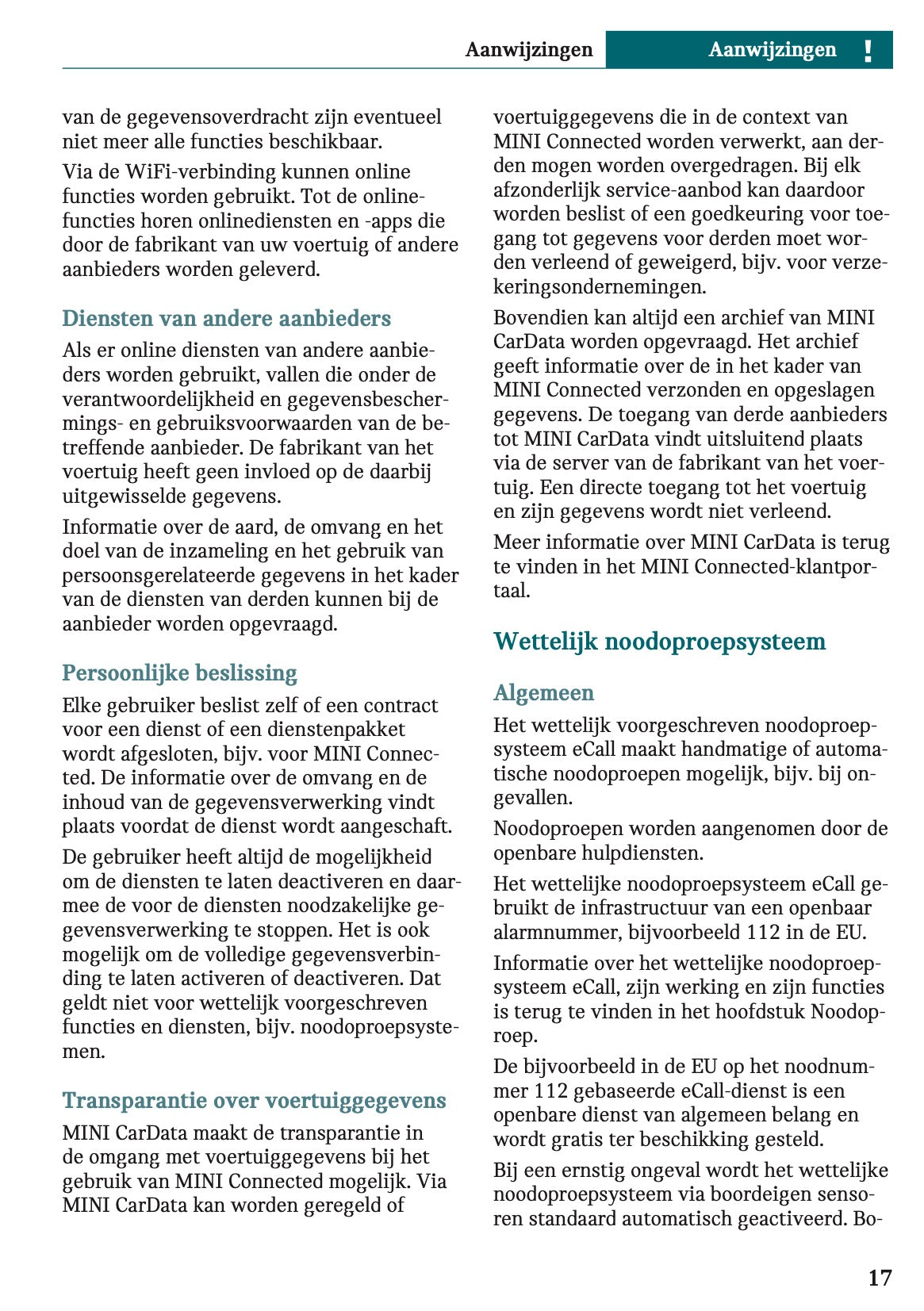 Aanwijzingen Aanwijzingen !

van de gegevensoverdracht zijn eventueel niet meer alle functies beschikbaar.

Via de WiFi-verbinding kunnen online functies worden gebruikt. Tot de onlinefuncties horen onlinediensten en -apps die door de fabrikant van uw voertuig of andere aanbieders worden geleverd.

Diensten van andere aanbieders

Als er online diensten van andere aanbieders worden gebruikt, vallen die onder de verantwoordelijkheid en gegevensbeschermings- en gebruiksvoorwaarden van de betreffende aanbieder. De fabrikant van het voertuig heeft geen invloed op de daarbij uitgewisselde gegevens.

Informatie over de aard, de omvang en het doel van de inzameling en het gebruik van persoonsgerelateerde gegevens in het kader van de diensten van derden kunnen bij de aanbieder worden opgevraagd.

Persoonlijke beslissing

Elke gebruiker beslist zelf of een contract voor een dienst of een dienstenpakket wordt afgesloten, bijv. voor MINI Connected. De informatie over de omvang en de inhoud van de gegevensverwerking vindt plaats voordat de dienst wordt aangeschaft.

De gebruiker heeft altijd de mogelijkheid om de diensten te laten deactiveren en daarmee de voor de diensten noodzakelijke gegevensverwerking te stoppen. Het is ook mogelijk om de volledige gegevensverbinding te laten activeren of deactiveren. Dat geldt niet voor wettelijk voorgeschreven functies en diensten, bijv. noodoproepsystemen.

Transparantie over voertuiggegevens

MINI CarData maakt de transparantie in de omgang met voertuiggegevens bij het gebruik van MINI Connected mogelijk. Via MINI CarData kan worden geregeld of voertuiggegevens die in de context van MINI Connected worden verwerkt, aan derden mogen worden overgedragen. Bij elk afzonderlijk service-aanbod kan daardoor worden beslist of een goedkeuring voor toegang tot gegevens voor derden moet worden verleend of geweigerd, bijv. voor verzekeringsondernemingen.

Bovendien kan altijd een archief van MINI CarData worden opgevraagd. Het archief geeft informatie over de in het kader van MINI Connected verzonden en opgeslagen gegevens. De toegang van derde aanbieders tot MINI CarData vindt uitsluitend plaats via de server van de fabrikant van het voertuig. Een directe toegang tot het voertuig en zijn gegevens wordt niet verleend.

Meer informatie over MINI CarData is terug te vinden in het MINI Connected-klantportaal.

Wettelijk noodoproepsysteem

Algemeen

Het wettelijk voorgeschreven noodoproepsysteem eCall maakt handmatige of automatische noodoproepen mogelijk, bijv. bij ongevallen.

Noodoproepen worden aangenomen door de openbare hulpdiensten.

Het wettelijke noodoproepsysteem eCall gebruikt de infrastructuur van een openbaar alarmnummer, bijvoorbeeld 112 in de EU.

Informatie over het wettelijke noodoproepsysteem eCall, zijn werking en zijn functies is terug te vinden in het hoofdstuk Noodoproep.

De bijvoorbeeld in de EU op het noodnummer 112 gebaseerde eCall-dienst is een openbare dienst van algemeen belang en wordt gratis ter beschikking gesteld.

Bij een ernstig ongeval wordt het wettelijke noodoproepsysteem via boordeigen sensoren standaard automatisch geactiveerd. Bo-

17